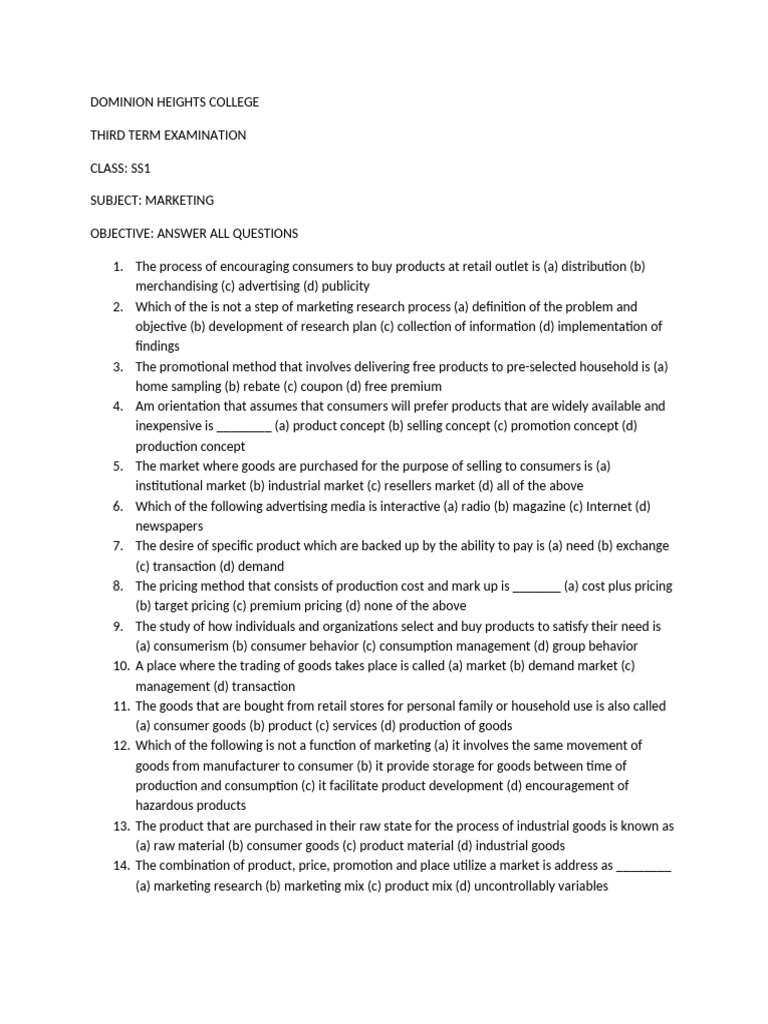 DOMINION HEIGHTS COLLEGE

THIRD TERM EXAMINATION

CLASS: SS1

SUBJECT: MARKETING

OBJECTIVE: ANSWER ALL QUESTIONS

1. The process of encouraging consumers to buy products at retail outlet is (a) distribution (b) merchandising (c) advertising (d) publicity
2. Which of the is not a step of marketing research process (a) definition of the problem and objective (b) development of research plan (c) collection of information (d) implementation of findings
3. The promotional method that involves delivering free products to pre-selected household is (a) home sampling (b) rebate (c) coupon (d) free premium
4. Am orientation that assumes that consumers will prefer products that are widely available and inexpensive is ________ (a) product concept (b) selling concept (c) promotion concept (d) production concept
5. The market where goods are purchased for the purpose of selling to consumers is (a) institutional market (b) industrial market (c) resellers market (d) all of the above
6. Which of the following advertising media is interactive (a) radio (b) magazine (c) Internet (d) newspapers
7. The desire of specific product which are backed up by the ability to pay is (a) need (b) exchange (c) transaction (d) demand
8. The pricing method that consists of production cost and mark up is _______ (a) cost plus pricing (b) target pricing (c) premium pricing (d) none of the above
9. The study of how individuals and organizations select and buy products to satisfy their need is (a) consumerism (b) consumer behavior (c) consumption management (d) group behavior
10. A place where the trading of goods takes place is called (a) market (b) demand market (c) management (d) transaction
11. The goods that are bought from retail stores for personal family or household use is also called (a) consumer goods (b) product (c) services (d) production of goods
12. Which of the following is not a function of marketing (a) it involves the same movement of goods from manufacturer to consumer (b) it provide storage for goods between time of production and consumption (c) it facilitate product development (d) encouragement of hazardous products
13. The product that are purchased in their raw state for the process of industrial goods is known as (a) raw material (b) consumer goods (c) product material (d) industrial goods
14. The combination of product, price, promotion and place utilize a market is address as ________ (a) marketing research (b) marketing mix (c) product mix (d) uncontrollably variables